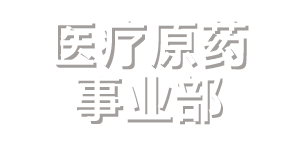 医疗原药
事业部